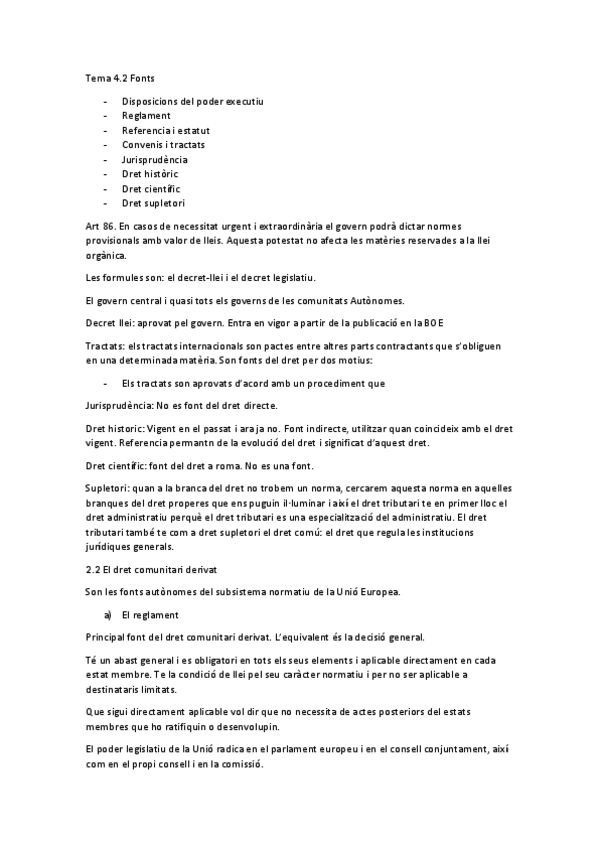 Tema 4.2 Fonts

- Disposicions del poder executiu
- Reglament
- Referencia i estatut
- Convenis i tractats
- Jurisprudència
- Dret històric
- Dret científic
- Dret supletori

Art 86. En casos de necessitat urgent i extraordinària el govern podrà dictar normes provisionals amb valor de lleis. Aquesta potestat no afecta les matèries reservades a la llei orgànica.

Les formules son: el decret-llei i el decret legislatiu.

El govern central i quasi tots els governs de les comunitats Autònomes.

Decret llei: aprovat pel govern. Entra en vigor a partir de la publicació en la BOE

Tractats: els tractats internacionals son pactes entre altres parts contractants que s'obliguen en una determinada matèria. Son fonts del dret per dos motius:

- Els tractats son aprovats d'acord amb un procediment que

Jurisprudència: No es font del dret directe.

Dret historic: Vigent en el passat i ara ja no. Font indirecte, utilitzar quan coincideix amb el dret vigent. Referencia permantn de la evolució del dret i significat d'aquest dret.

Dret científic: font del dret a roma. No es una font.

Supletori: quan a la branca del dret no trobem un norma, cercarem aquesta norma en aquelles branques del dret properes que ens puguin il·luminar i així el dret tributari te en primer lloc el dret administratiu perquè el dret tributari es una especialització del administratiu. El dret tributari també te com a dret supletori el dret comú: el dret que regula les institucions jurídiques generals.

2.2 El dret comunitari derivat

Son les fonts autònomes del subsistema normatiu de la Unió Europea.

a) El reglament

Principal font del dret comunitari derivat. L'equivalent és la decisió general.

Té un abast general i es obligatori en tots els seus elements i aplicable directament en cada estat membre. Te la condició de llei pel seu caràcter normatiu i per no ser aplicable a destinataris limitats.

Que sigui directament aplicable vol dir que no necessita de actes posteriors del estats membres que ho ratifiquin o desenvolupin.

El poder legislatiu de la Unió radica en el parlament europeu i en el consell conjuntament, així com en el propi consell i en la comissió.